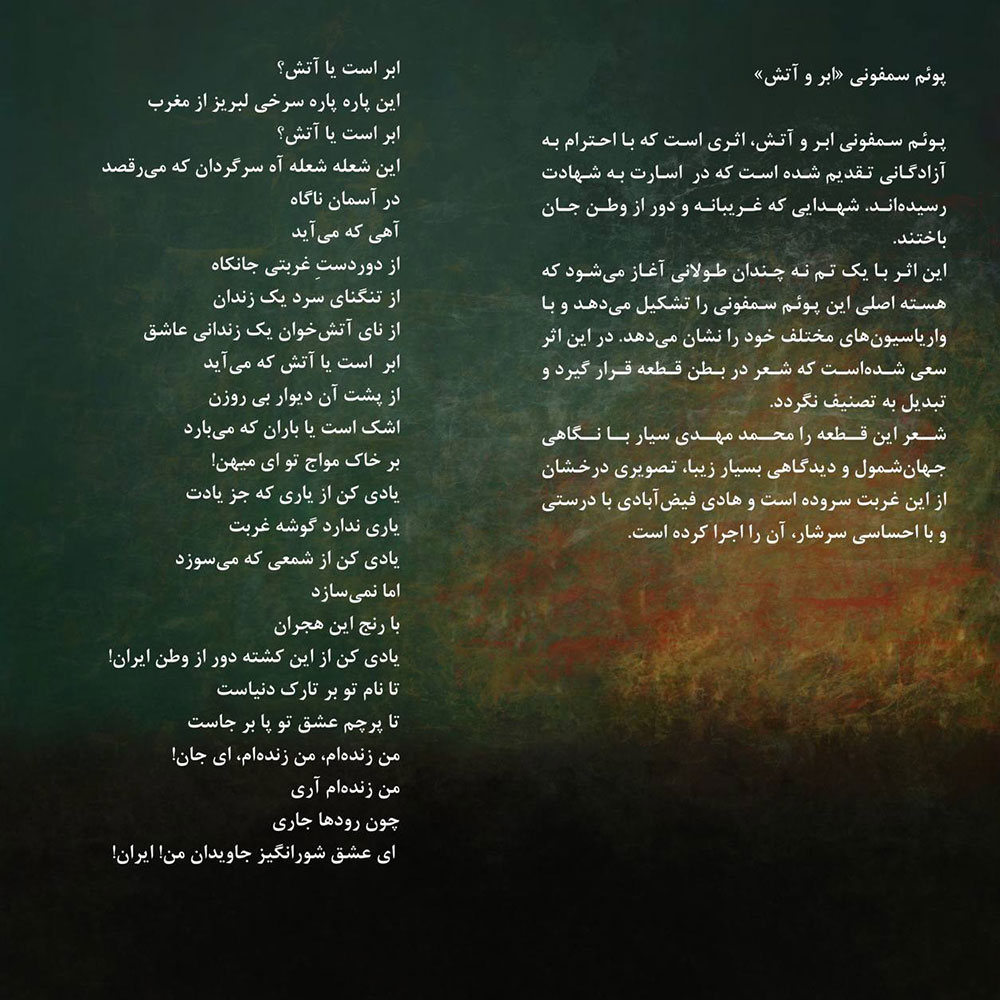 پوئم سمفونی «ابر و آتش»

پوئم سمفونی ابر و آتش، اثری است که با احترام به آزادگانی تقدیم شده است که در اسارت به شهادت رسیده‌اند. شهدایی که غریبانه و دور از وطن جان باختند.
این اثر با یک تم نه چندان طولانی آغاز می‌شود که هسته اصلی این پوئم سمفونی را تشکیل می‌دهد و با واریاسیون‌های مختلف خود را نشان می‌دهد. در این اثر سعی شده‌است که شعر در بطن قطعه قرار گیرد و تبدیل به تصنیف نگردد.
شعر این قطعه را محمد مهدی سیار با نگاهی جهان‌شمول و دیدگاهی بسیار زیبا، تصویری درخشان از این غربت سروده است و هادی فیض‌آبادی با درستی و با احساسی سرشار، آن را اجرا کرده است.

ابر است یا آتش؟
این پاره پاره سرخی لبریز از مغرب
ابر است یا آتش؟
این شعله شعله آه سرگردان که می‌رقصد
در آسمان ناگاه
آهی که می‌آید
از دوردستِ غربتی جانکاه
از تنگنای سرد یک زندان
از نای آتش‌خوان یک زندانی عاشق
ابر است یا آتش که می‌آید
از پشت آن دیوار بی روزن
اشک است یا باران که می‌بارد
بر خاک مواج تو ای میهن!
یادی کن از یاری که جز یادت
یاری ندارد گوشه غربت
یادی کن از شمعی که می‌سوزد
اما نمی‌سازد
با رنج این هجران
یادی کن از این کشته دور از وطن ایران!
تا نام تو بر تارک دنیاست
تا پرچم عشق تو پا بر جاست
من زنده‌ام، من زنده‌ام، ای جان!
من زنده‌ام آری
چون رودها جاری
ای عشق شورانگیز جاویدان من! ایران!